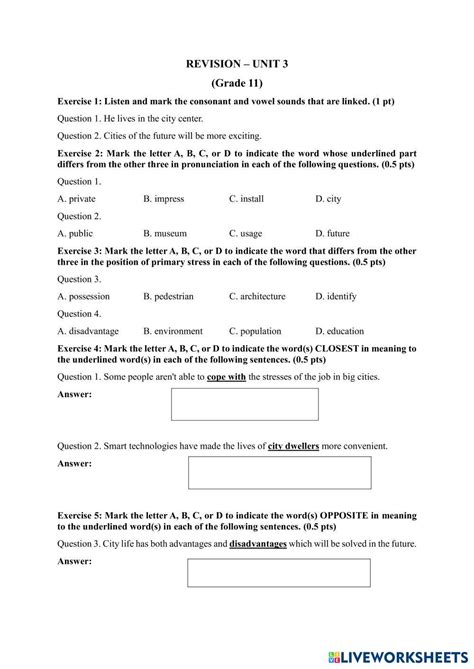 REVISION – UNIT 3

(Grade 11)

Exercise 1: Listen and mark the consonant and vowel sounds that are linked. (1 pt)

Question 1. He lives in the city center.

Question 2. Cities of the future will be more exciting.

Exercise 2: Mark the letter A, B, C, or D to indicate the word whose underlined part differs from the other three in pronunciation in each of the following questions. (0.5 pts)

Question 1.

A. private B. impress C. install D. city

Question 2.

A. public B. museum C. usage D. future

Exercise 3: Mark the letter A, B, C, or D to indicate the word that differs from the other three in the position of primary stress in each of the following questions. (0.5 pts)

Question 3.

A. possession B. pedestrian C. architecture D. identify

Question 4.

A. disadvantage B. environment C. population D. education

Exercise 4: Mark the letter A, B, C, or D to indicate the word(s) CLOSEST in meaning to the underlined word(s) in each of the following sentences. (0.5 pts)

Question 1. Some people aren't able to cope with the stresses of the job in big cities.

Answer:

Question 2. Smart technologies have made the lives of city dwellers more convenient.

Answer:

Exercise 5: Mark the letter A, B, C, or D to indicate the word(s) OPPOSITE in meaning to the underlined word(s) in each of the following sentences. (0.5 pts)

Question 3. City life has both advantages and disadvantages which will be solved in the future.

Answer:

LIVEWORKSHEETS